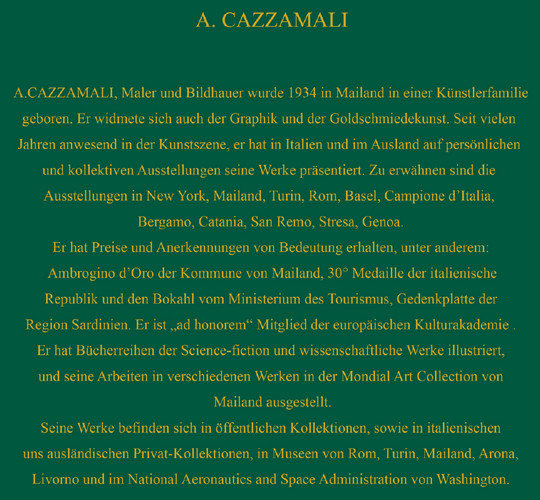 A. CAZZAMALI

A.CAZZAMALI, Maler und Bildhauer wurde 1934 in Mailand in einer Künstlerfamilie geboren. Er widmete sich auch der Graphik und der Goldschmiedekunst. Seit vielen Jahren anwesend in der Kunstszene, er hat in Italien und im Ausland auf persönlichen und kollektiven Ausstellungen seine Werke präsentiert. Zu erwähnen sind die Ausstellungen in New York, Mailand, Turin, Rom, Basel, Campione d'Italia, Bergamo, Catania, San Remo, Stresa, Genoa.
Er hat Preise und Anerkennungen von Bedeutung erhalten, unter anderem: Ambrogino d'Oro der Kommune von Mailand, 30° Medaille der italienische Republik und den Bokahl vom Ministerium des Tourismus, Gedenkplatte der Region Sardinien. Er ist „ad honorem" Mitglied der europäischen Kulturakademie . Er hat Bücherreihen der Science-fiction und wissenschaftliche Werke illustriert, und seine Arbeiten in verschiedenen Werken in der Mondial Art Collection von Mailand ausgestellt.
Seine Werke befinden sich in öffentlichen Kollektionen, sowie in italienischen uns ausländischen Privat-Kollektionen, in Museen von Rom, Turin, Mailand, Arona, Livorno und im National Aeronautics and Space Administration von Washington.